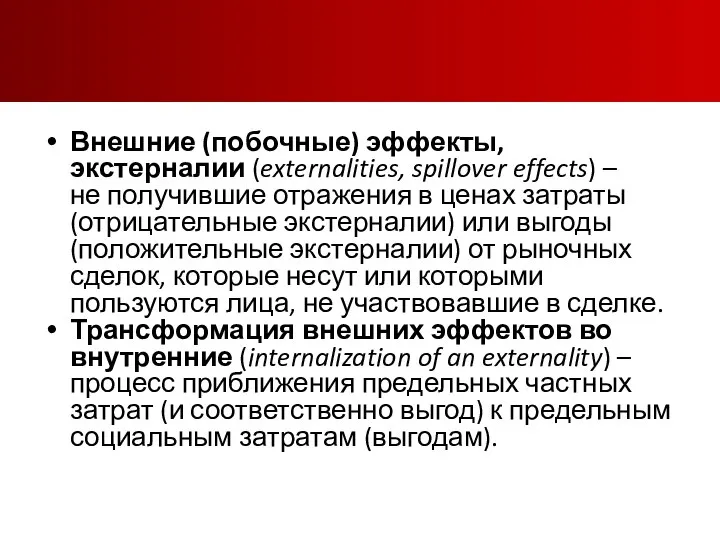 • Внешние (побочные) эффекты, экстерналии (externalities, spillover effects) – не получившие отражения в ценах затраты (отрицательные экстерналии) или выгоды (положительные экстерналии) от рыночных сделок, которые несут или которыми пользуются лица, не участвовавшие в сделке.
• Трансформация внешних эффектов во внутренние (internalization of an externality) – процесс приближения предельных частных затрат (и соответственно выгод) к предельным социальным затратам (выгодам).